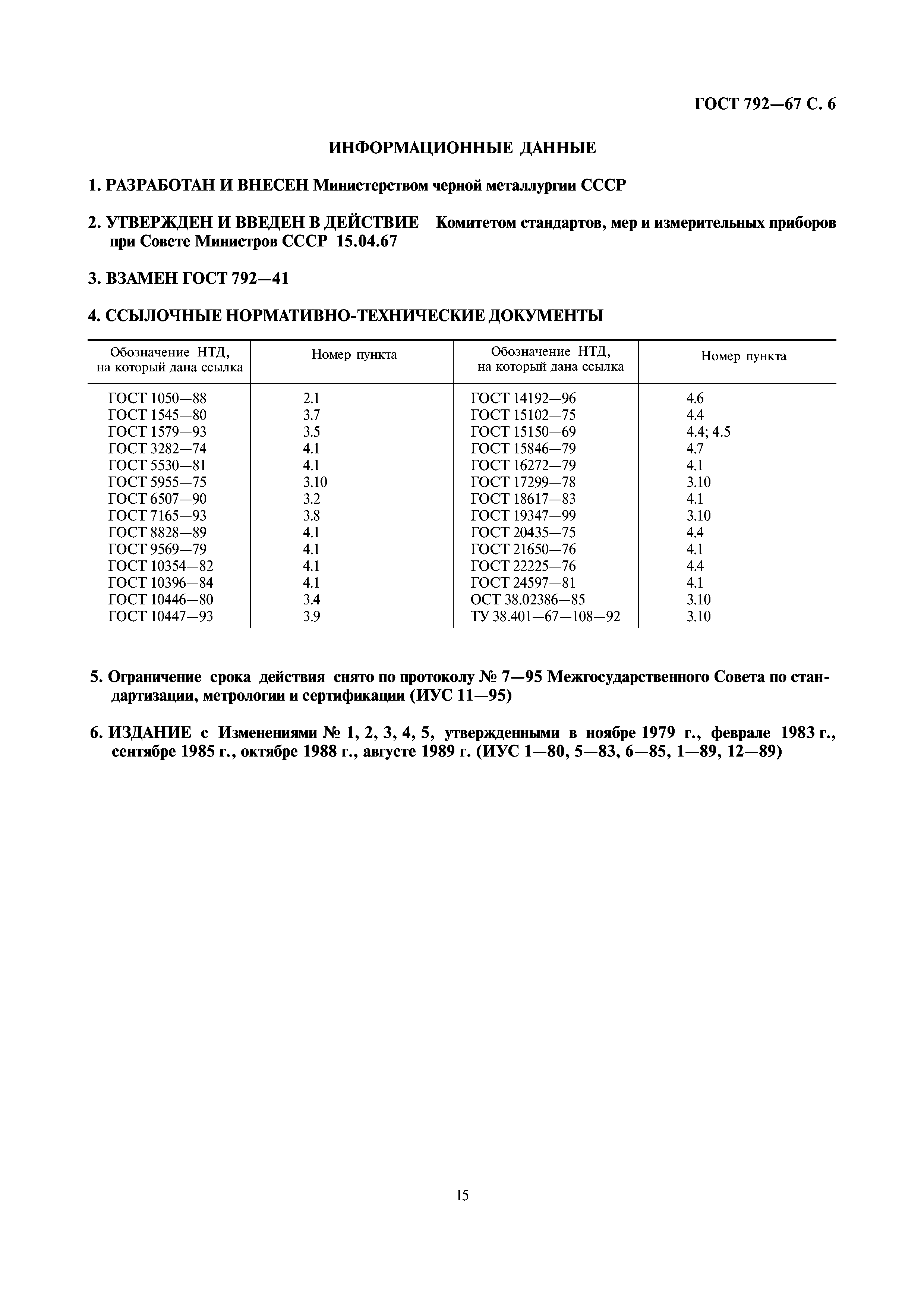 ГОСТ 792—67 С. 6

ИНФОРМАЦИОННЫЕ ДАННЫЕ

1. РАЗРАБОТАН И ВНЕСЕН Министерством черной металлургии СССР

2. УТВЕРЖДЕН И ВВЕДЕН В ДЕЙСТВИЕ Комитетом стандартов, мер и измерительных приборов при Совете Министров СССР 15.04.67

3. ВЗАМЕН ГОСТ 792—41

4. ССЫЛОЧНЫЕ НОРМАТИВНО-ТЕХНИЧЕСКИЕ ДОКУМЕНТЫ

| Обозначение НТД, на который дана ссылка | Номер пункта | Обозначение НТД, на который дана ссылка | Номер пункта |
|---|---|---|---|
| ГОСТ 1050—88 | 2.1 | ГОСТ 14192—96 | 4.6 |
| ГОСТ 1545—80 | 3.7 | ГОСТ 15102—75 | 4.4 |
| ГОСТ 1579—93 | 3.5 | ГОСТ 15150—69 | 4.4; 4.5 |
| ГОСТ 3282—74 | 4.1 | ГОСТ 15846—79 | 4.7 |
| ГОСТ 5530—81 | 4.1 | ГОСТ 16272—79 | 4.1 |
| ГОСТ 5955—75 | 3.10 | ГОСТ 17299—78 | 3.10 |
| ГОСТ 6507—90 | 3.2 | ГОСТ 18617—83 | 4.1 |
| ГОСТ 7165—93 | 3.8 | ГОСТ 19347—99 | 3.10 |
| ГОСТ 8828—89 | 4.1 | ГОСТ 20435—75 | 4.4 |
| ГОСТ 9569—79 | 4.1 | ГОСТ 21650—76 | 4.1 |
| ГОСТ 10354—82 | 4.1 | ГОСТ 22225—76 | 4.4 |
| ГОСТ 10396—84 | 4.1 | ГОСТ 24597—81 | 4.1 |
| ГОСТ 10446—80 | 3.4 | ОСТ 38.02386—85 | 3.10 |
| ГОСТ 10447—93 | 3.9 | ТУ 38.401—67—108—92 | 3.10 |

5. Ограничение срока действия снято по протоколу № 7—95 Межгосударственного Совета по стандартизации, метрологии и сертификации (ИУС 11—95)

6. ИЗДАНИЕ с Изменениями № 1, 2, 3, 4, 5, утвержденными в ноябре 1979 г., феврале 1983 г., сентябре 1985 г., октябре 1988 г., августе 1989 г. (ИУС 1—80, 5—83, 6—85, 1—89, 12—89)

15